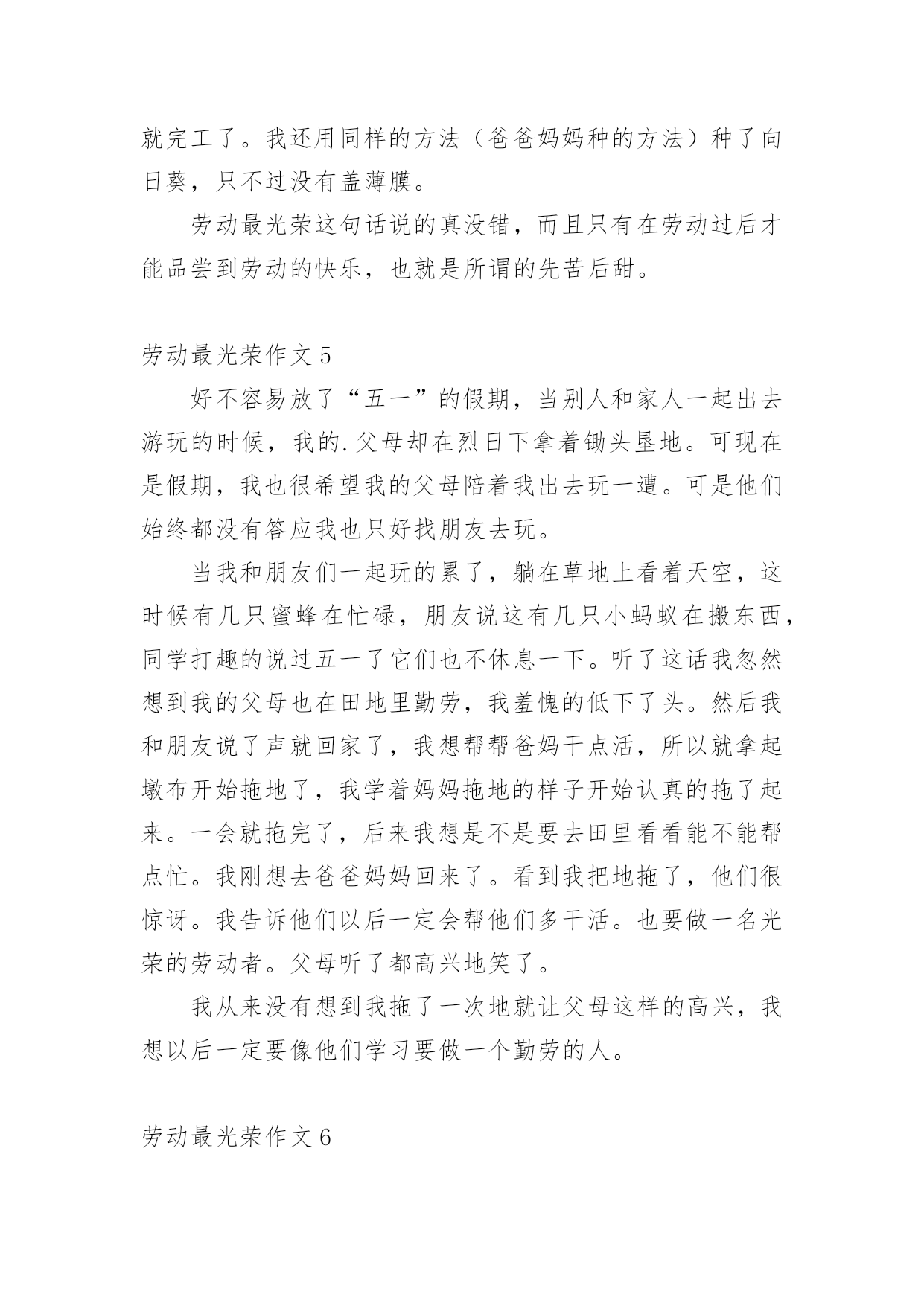 就完工了。我还用同样的方法（爸爸妈妈种的方法）种了向日葵，只不过没有盖薄膜。

劳动最光荣这句话说的真没错，而且只有在劳动过后才能品尝到劳动的快乐，也就是所谓的先苦后甜。

劳动最光荣作文 5

好不容易放了“五一”的假期，当别人和家人一起出去游玩的时候，我的.父母却在烈日下拿着锄头垦地。可现在是假期，我也很希望我的父母陪着我出去玩一遭。可是他们始终都没有答应我也只好找朋友去玩。

当我和朋友们一起玩的累了，躺在草地上看着天空，这时候有几只蜜蜂在忙碌，朋友说这有几只小蚂蚁在搬东西，同学打趣的说过五一了它们也不休息一下。听了这话我忽然想到我的父母也在田地里勤劳，我羞愧的低下了头。然后我和朋友说了声就回家了，我想帮帮爸妈干点活，所以就拿起墩布开始拖地了，我学着妈妈拖地的样子开始认真的拖了起来。一会就拖完了，后来我想是不是要去田里看看能不能帮点忙。我刚想去爸爸妈妈回来了。看到我把地拖了，他们很惊讶。我告诉他们以后一定会帮他们多干活。也要做一名光荣的劳动者。父母听了都高兴地笑了。

我从来没有想到我拖了一次地就让父母这样的高兴，我想以后一定要像他们学习要做一个勤劳的人。

劳动最光荣作文 6